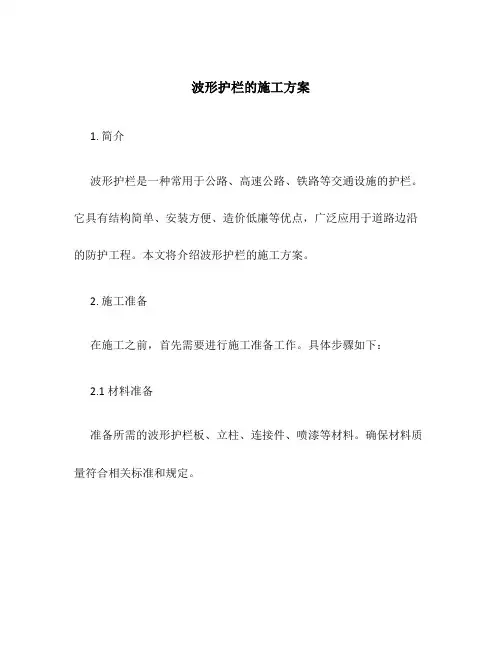 波形护栏的施工方案

1. 简介

波形护栏是一种常用于公路、高速公路、铁路等交通设施的护栏。它具有结构简单、安装方便、造价低廉等优点，广泛应用于道路边沿的防护工程。本文将介绍波形护栏的施工方案。

2. 施工准备

在施工之前，首先需要进行施工准备工作。具体步骤如下：

2.1 材料准备

准备所需的波形护栏板、立柱、连接件、喷漆等材料。确保材料质量符合相关标准和规定。